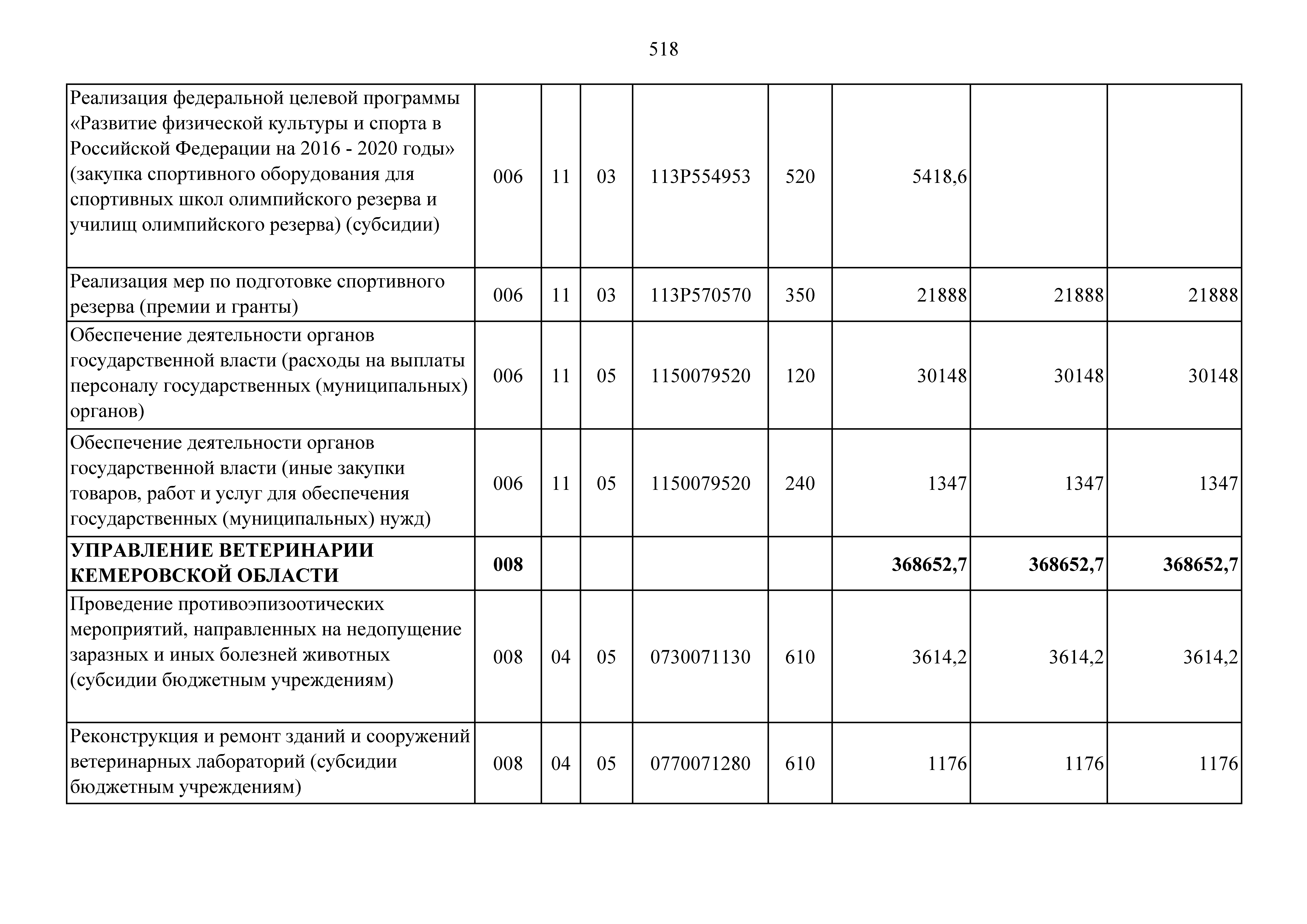 518

| | | | | | | | | |
|---|---|---|---|---|---|---|---|---|
| Реализация федеральной целевой программы «Развитие физической культуры и спорта в Российской Федерации на 2016 - 2020 годы» (закупка спортивного оборудования для спортивных школ олимпийского резерва и училищ олимпийского резерва) (субсидии) | 006 | 11 | 03 | 113P554953 | 520 | 5418,6 | | |
| Реализация мер по подготовке спортивного резерва (премии и гранты) | 006 | 11 | 03 | 113P570570 | 350 | 21888 | 21888 | 21888 |
| Обеспечение деятельности органов государственной власти (расходы на выплаты персоналу государственных (муниципальных) органов) | 006 | 11 | 05 | 1150079520 | 120 | 30148 | 30148 | 30148 |
| Обеспечение деятельности органов государственной власти (иные закупки товаров, работ и услуг для обеспечения государственных (муниципальных) нужд) | 006 | 11 | 05 | 1150079520 | 240 | 1347 | 1347 | 1347 |
| **УПРАВЛЕНИЕ ВЕТЕРИНАРИИ КЕМЕРОВСКОЙ ОБЛАСТИ** | **008** | | | | | **368652,7** | **368652,7** | **368652,7** |
| Проведение противоэпизоотических мероприятий, направленных на недопущение заразных и иных болезней животных (субсидии бюджетным учреждениям) | 008 | 04 | 05 | 0730071130 | 610 | 3614,2 | 3614,2 | 3614,2 |
| Реконструкция и ремонт зданий и сооружений ветеринарных лабораторий (субсидии бюджетным учреждениям) | 008 | 04 | 05 | 0770071280 | 610 | 1176 | 1176 | 1176 |